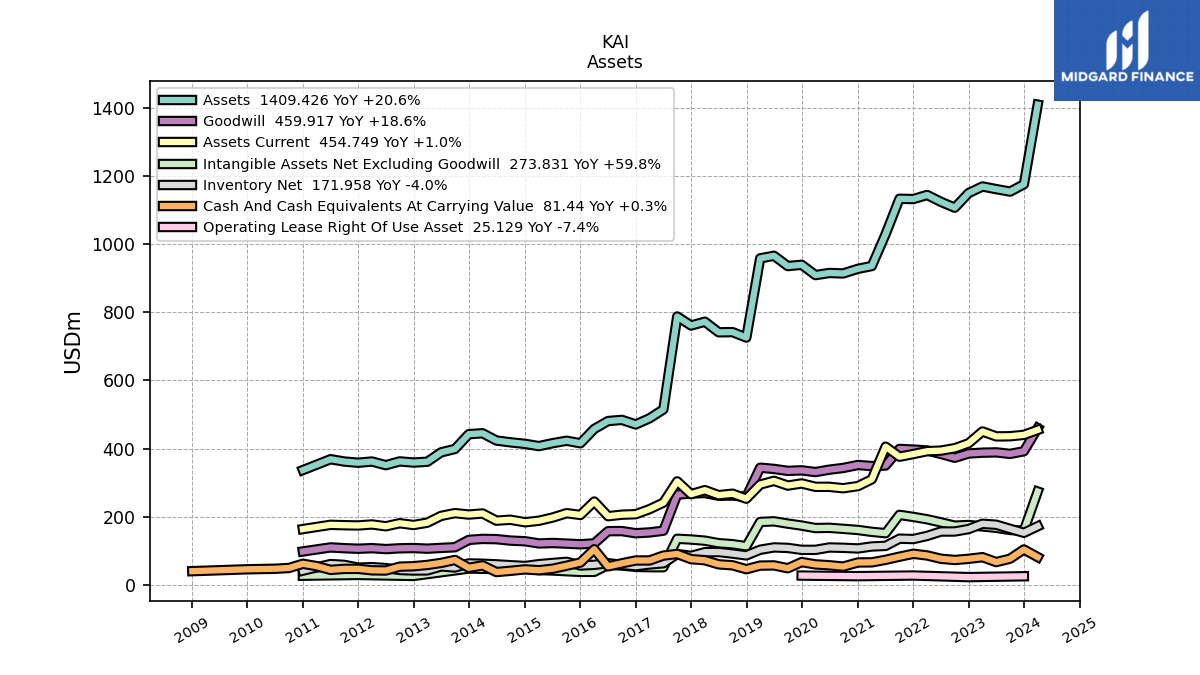 KAI
Assets

MIDGARD FINANCE

Assets 1409.426 YoY +20.6%
Goodwill 459.917 YoY +18.6%
Assets Current 454.749 YoY +1.0%
Intangible Assets Net Excluding Goodwill 273.831 YoY +59.8%
Inventory Net 171.958 YoY -4.0%
Cash And Cash Equivalents At Carrying Value 81.44 YoY +0.3%
Operating Lease Right Of Use Asset 25.129 YoY -7.4%

USDm

1400
1200
1000
800
600
400
200
0

2009
2010
2011
2012
2013
2014
2015
2016
2017
2018
2019
2020
2021
2022
2023
2024
2025